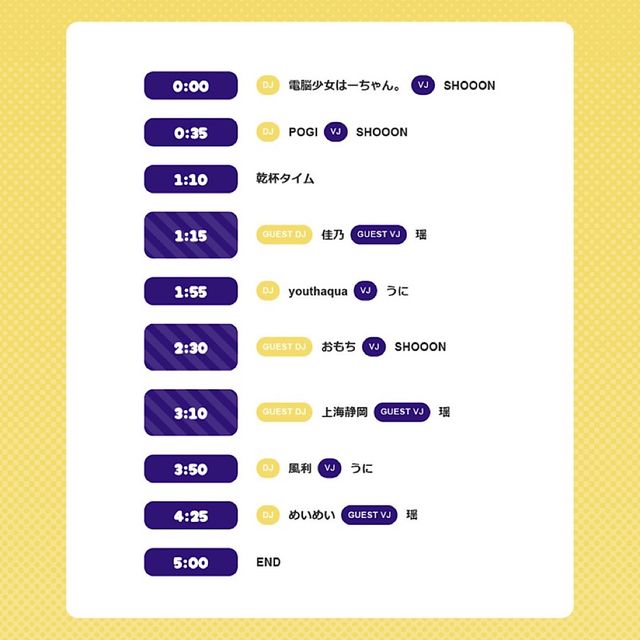 0:00 DJ 電脳少女はーちゃん。 VJ SHOOON

0:35 DJ POGI VJ SHOOON

1:10 乾杯タイム

1:15 GUEST DJ 佳乃 GUEST VJ 瑶

1:55 DJ youthaqua VJ うに

2:30 GUEST DJ おもち VJ SHOOON

3:10 GUEST DJ 上海静岡 GUEST VJ 瑶

3:50 DJ 風利 VJ うに

4:25 DJ めいめい GUEST VJ 瑶

5:00 END